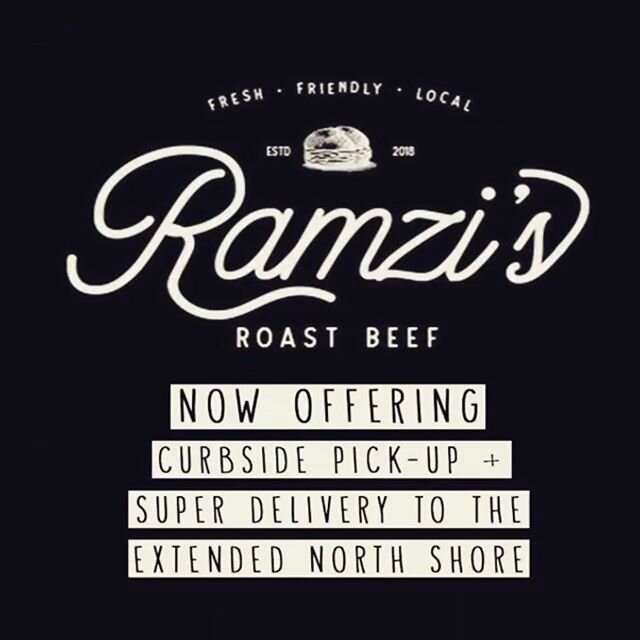 FRESH · FRIENDLY · LOCAL

ESTD 2018

Ramzi's

ROAST BEEF

NOW OFFERING
CURBSIDE PICK-UP +
SUPER DELIVERY TO THE
EXTENDED NORTH SHORE